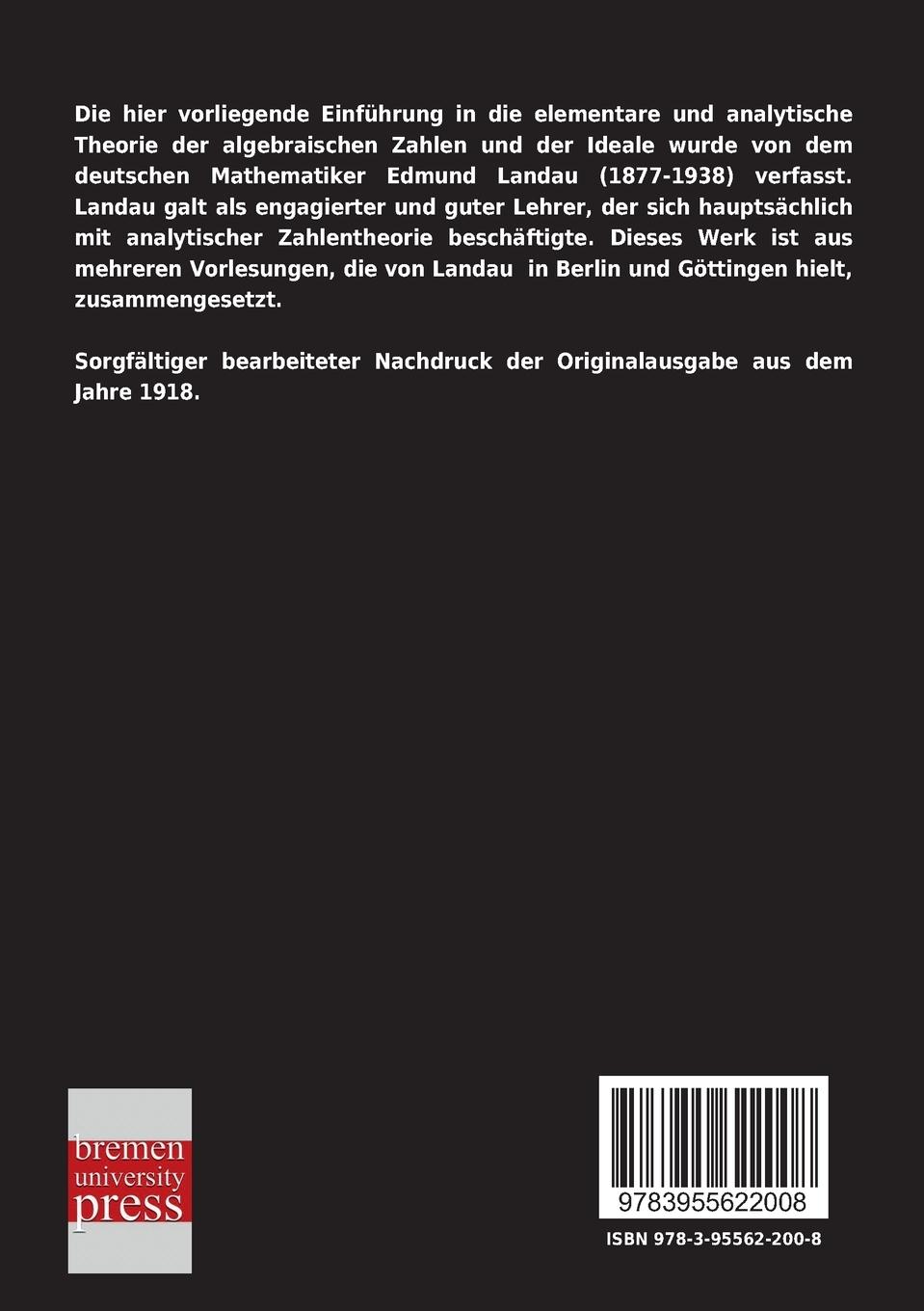 Die hier vorliegende Einführung in die elementare und analytische Theorie der algebraischen Zahlen und der Ideale wurde von dem deutschen Mathematiker Edmund Landau (1877-1938) verfasst. Landau galt als engagierter und guter Lehrer, der sich hauptsächlich mit analytischer Zahlentheorie beschäftigte. Dieses Werk ist aus mehreren Vorlesungen, die von Landau in Berlin und Göttingen hielt, zusammengesetzt.

Sorgfältiger bearbeiteter Nachdruck der Originalausgabe aus dem Jahre 1918.

bremen university press

9783955622008

ISBN 978-3-95562-200-8